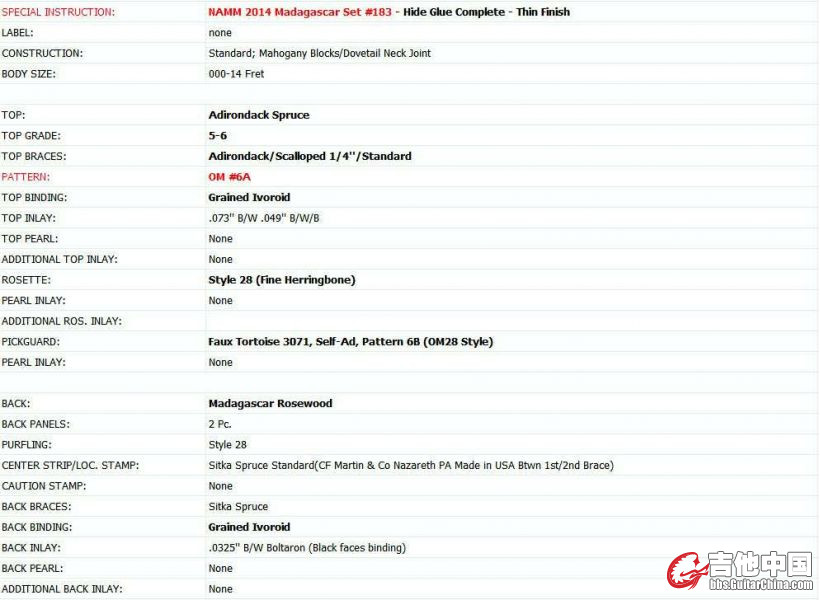 | | |
|---|---|
| SPECIAL INSTRUCTION: | NAMM 2014 Madagascar Set #183 - Hide Glue Complete - Thin Finish |
| LABEL: | none |
| CONSTRUCTION: | Standard; Mahogany Blocks/Dovetail Neck Joint |
| BODY SIZE: | 000-14 Fret |
| | |
| TOP: | Adirondack Spruce |
| TOP GRADE: | 5-6 |
| TOP BRACES: | Adirondack/Scalloped 1/4''/Standard |
| PATTERN: | OM #6A |
| TOP BINDING: | Grained Ivoroid |
| TOP INLAY: | .073" B/W .049" B/W/B |
| TOP PEARL: | None |
| ADDITIONAL TOP INLAY: | None |
| ROSETTE: | Style 28 (Fine Herringbone) |
| PEARL INLAY: | None |
| ADDITIONAL ROS. INLAY: | |
| PICKGUARD: | Faux Tortoise 3071, Self-Ad, Pattern 6B (OM28 Style) |
| PEARL INLAY: | None |
| | |
| BACK: | Madagascar Rosewood |
| BACK PANELS: | 2 Pc. |
| PURFLING: | Style 28 |
| CENTER STRIP/LOC. STAMP: | Sitka Spruce Standard(CF Martin & Co Nazareth PA Made in USA Btwn 1st/2nd Brace) |
| CAUTION STAMP: | None |
| BACK BRACES: | Sitka Spruce |
| BACK BINDING: | Grained Ivoroid |
| BACK INLAY: | .0325" B/W Boltaron (Black faces binding) |
| BACK PEARL: | None |
| ADDITIONAL BACK INLAY: | None |

吉他中国
bbs.GuitarChina.com